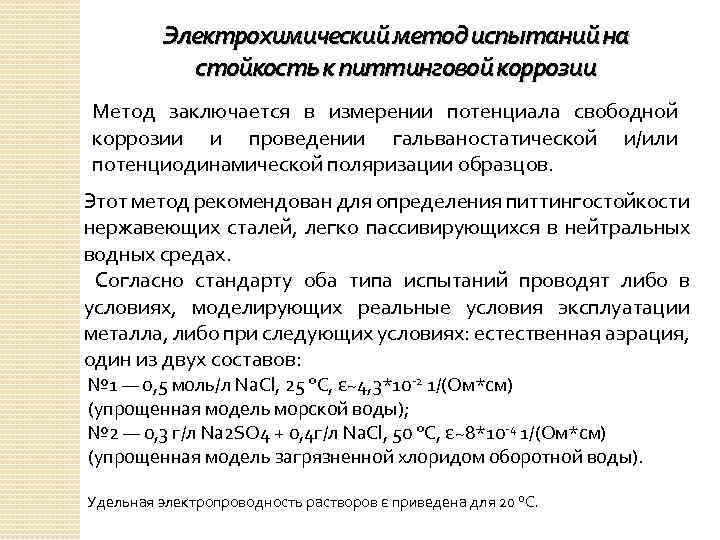 Электрохимический метод испытаний на стойкость к питтинговой коррозии

Метод заключается в измерении потенциала свободной коррозии и проведении гальваностатической и/или потенциодинамической поляризации образцов.

Этот метод рекомендован для определения питтингостойкости нержавеющих сталей, легко пассивирующихся в нейтральных водных средах.

Согласно стандарту оба типа испытаний проводят либо в условиях, моделирующих реальные условия эксплуатации металла, либо при следующих условиях: естественная аэрация, один из двух составов:

№1 — 0,5 моль/л NaCl, 25 °C, ε~4,3*10⁻² 1/(Ом*см) (упрощенная модель морской воды);

№2 — 0,3 г/л Na2SO4 + 0,4г/л NaCl, 50 °C, ε~8*10⁻⁴ 1/(Ом*см) (упрощенная модель загрязненной хлоридом оборотной воды).

Удельная электропроводность растворов ε приведена для 20 °C.